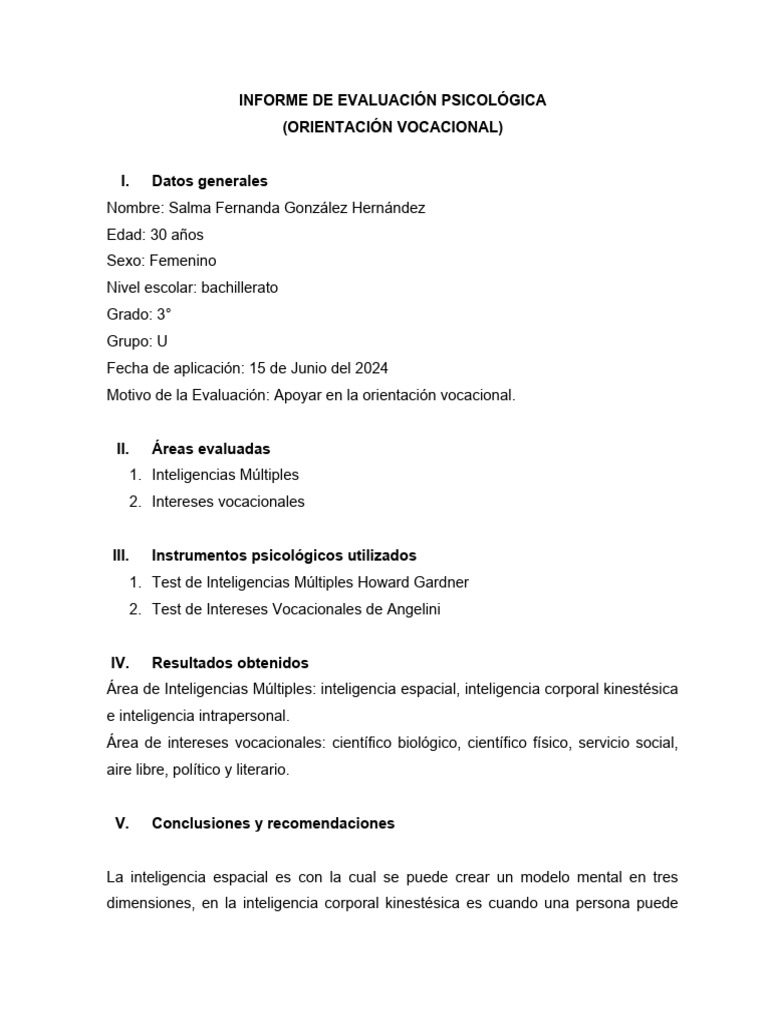 INFORME DE EVALUACIÓN PSICOLÓGICA
(ORIENTACIÓN VOCACIONAL)

I. Datos generales
Nombre: Salma Fernanda González Hernández
Edad: 30 años
Sexo: Femenino
Nivel escolar: bachillerato
Grado: 3°
Grupo: U
Fecha de aplicación: 15 de Junio del 2024
Motivo de la Evaluación: Apoyar en la orientación vocacional.

II. Áreas evaluadas
1. Inteligencias Múltiples
2. Intereses vocacionales

III. Instrumentos psicológicos utilizados
1. Test de Inteligencias Múltiples Howard Gardner
2. Test de Intereses Vocacionales de Angelini

IV. Resultados obtenidos
Área de Inteligencias Múltiples: inteligencia espacial, inteligencia corporal kinestésica e inteligencia intrapersonal.
Área de intereses vocacionales: científico biológico, científico físico, servicio social, aire libre, político y literario.

V. Conclusiones y recomendaciones

La inteligencia espacial es con la cual se puede crear un modelo mental en tres dimensiones, en la inteligencia corporal kinestésica es cuando una persona puede